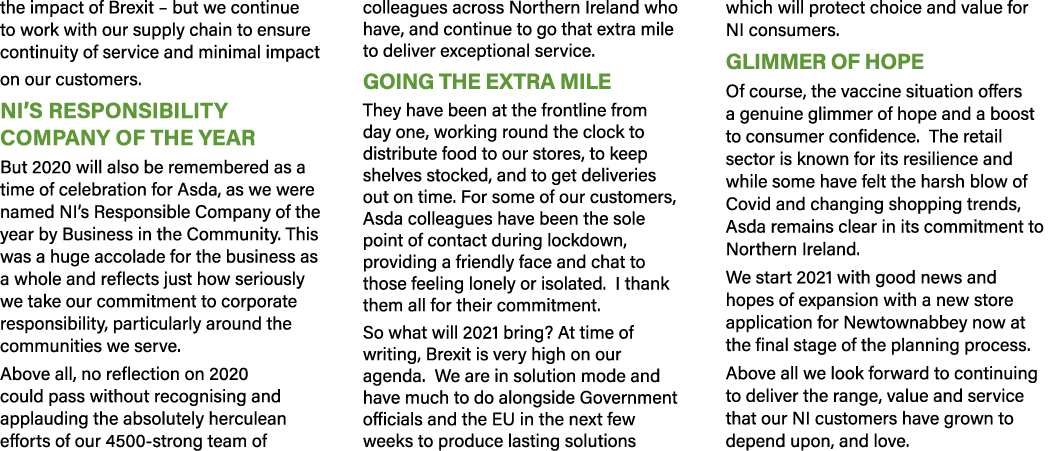 the impact of Brexit – but we continue to work with our supply chain to ensure continuity of service and minimal impact on our customers.

NI'S RESPONSIBILITY COMPANY OF THE YEAR

But 2020 will also be remembered as a time of celebration for Asda, as we were named NI's Responsible Company of the year by Business in the Community. This was a huge accolade for the business as a whole and reflects just how seriously we take our commitment to corporate responsibility, particularly around the communities we serve.

Above all, no reflection on 2020 could pass without recognising and applauding the absolutely herculean efforts of our 4500-strong team of colleagues across Northern Ireland who have, and continue to go that extra mile to deliver exceptional service.

GOING THE EXTRA MILE

They have been at the frontline from day one, working round the clock to distribute food to our stores, to keep shelves stocked, and to get deliveries out on time. For some of our customers, Asda colleagues have been the sole point of contact during lockdown, providing a friendly face and chat to those feeling lonely or isolated. I thank them all for their commitment.

So what will 2021 bring? At time of writing, Brexit is very high on our agenda. We are in solution mode and have much to do alongside Government officials and the EU in the next few weeks to produce lasting solutions which will protect choice and value for NI consumers.

GLIMMER OF HOPE

Of course, the vaccine situation offers a genuine glimmer of hope and a boost to consumer confidence. The retail sector is known for its resilience and while some have felt the harsh blow of Covid and changing shopping trends, Asda remains clear in its commitment to Northern Ireland.

We start 2021 with good news and hopes of expansion with a new store application for Newtownabbey now at the final stage of the planning process.

Above all we look forward to continuing to deliver the range, value and service that our NI customers have grown to depend upon, and love.